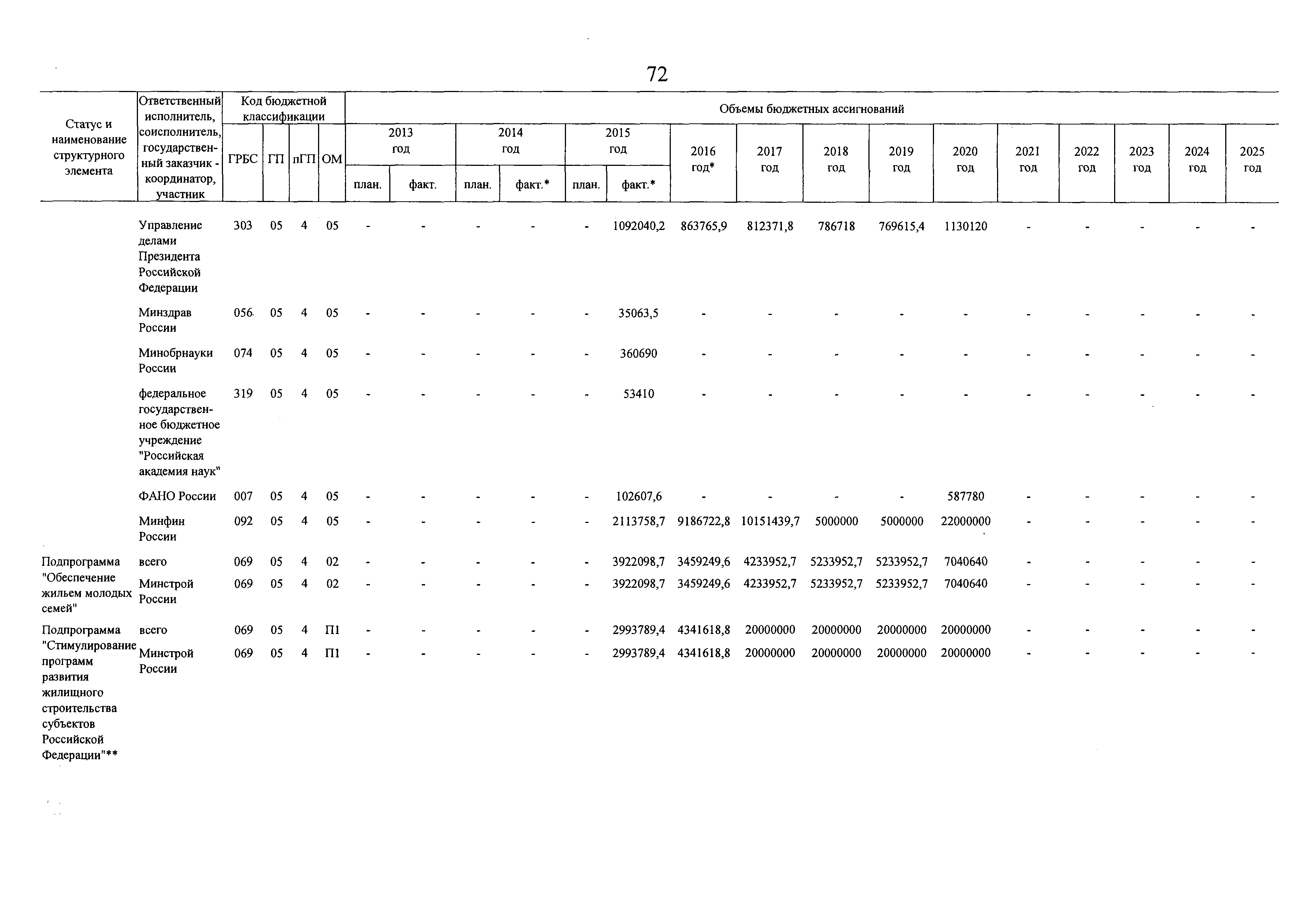 72

| Статус и наименование структурного элемента | Ответственный исполнитель, соисполнитель, государственный заказчик - координатор, участник | ГРБС | ГП | пГП | ОМ | 2013 год план. | 2013 год факт. | 2014 год план. | 2014 год факт.* | 2015 год план. | 2015 год факт.* | 2016 год* | 2017 год | 2018 год | 2019 год | 2020 год | 2021 год | 2022 год | 2023 год | 2024 год | 2025 год |
|---|---|---|---|---|---|---|---|---|---|---|---|---|---|---|---|---|---|---|---|---|---|
| | Управление делами Президента Российской Федерации | 303 | 05 | 4 | 05 | - | - | - | - | - | 1092040,2 | 863765,9 | 812371,8 | 786718 | 769615,4 | 1130120 | - | - | - | - | - |
| | Минздрав России | 056 | 05 | 4 | 05 | - | - | - | - | - | 35063,5 | - | - | - | - | - | - | - | - | - | - |
| | Минобрнауки России | 074 | 05 | 4 | 05 | - | - | - | - | - | 360690 | - | - | - | - | - | - | - | - | - | - |
| | федеральное государственное бюджетное учреждение "Российская академия наук" | 319 | 05 | 4 | 05 | - | - | - | - | - | 53410 | - | - | - | - | - | - | - | - | - | - |
| | ФАНО России | 007 | 05 | 4 | 05 | - | - | - | - | - | 102607,6 | - | - | - | - | 587780 | - | - | - | - | - |
| | Минфин России | 092 | 05 | 4 | 05 | - | - | - | - | - | 2113758,7 | 9186722,8 | 10151439,7 | 5000000 | 5000000 | 22000000 | - | - | - | - | - |
| Подпрограмма "Обеспечение жильем молодых семей" | всего | 069 | 05 | 4 | 02 | - | - | - | - | - | 3922098,7 | 3459249,6 | 4233952,7 | 5233952,7 | 5233952,7 | 7040640 | - | - | - | - | - |
| | Минстрой России | 069 | 05 | 4 | 02 | - | - | - | - | - | 3922098,7 | 3459249,6 | 4233952,7 | 5233952,7 | 5233952,7 | 7040640 | - | - | - | - | - |
| Подпрограмма "Стимулирование программ развития жилищного строительства субъектов Российской Федерации"** | всего | 069 | 05 | 4 | П1 | - | - | - | - | - | 2993789,4 | 4341618,8 | 20000000 | 20000000 | 20000000 | 20000000 | - | - | - | - | - |
| | Минстрой России | 069 | 05 | 4 | П1 | - | - | - | - | - | 2993789,4 | 4341618,8 | 20000000 | 20000000 | 20000000 | 20000000 | - | - | - | - | - |